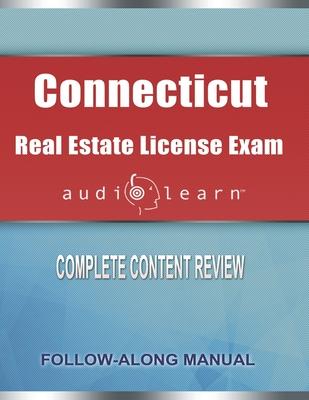 Connecticut

Real Estate License Exam

audi learn™

COMPLETE CONTENT REVIEW

FOLLOW-ALONG MANUAL